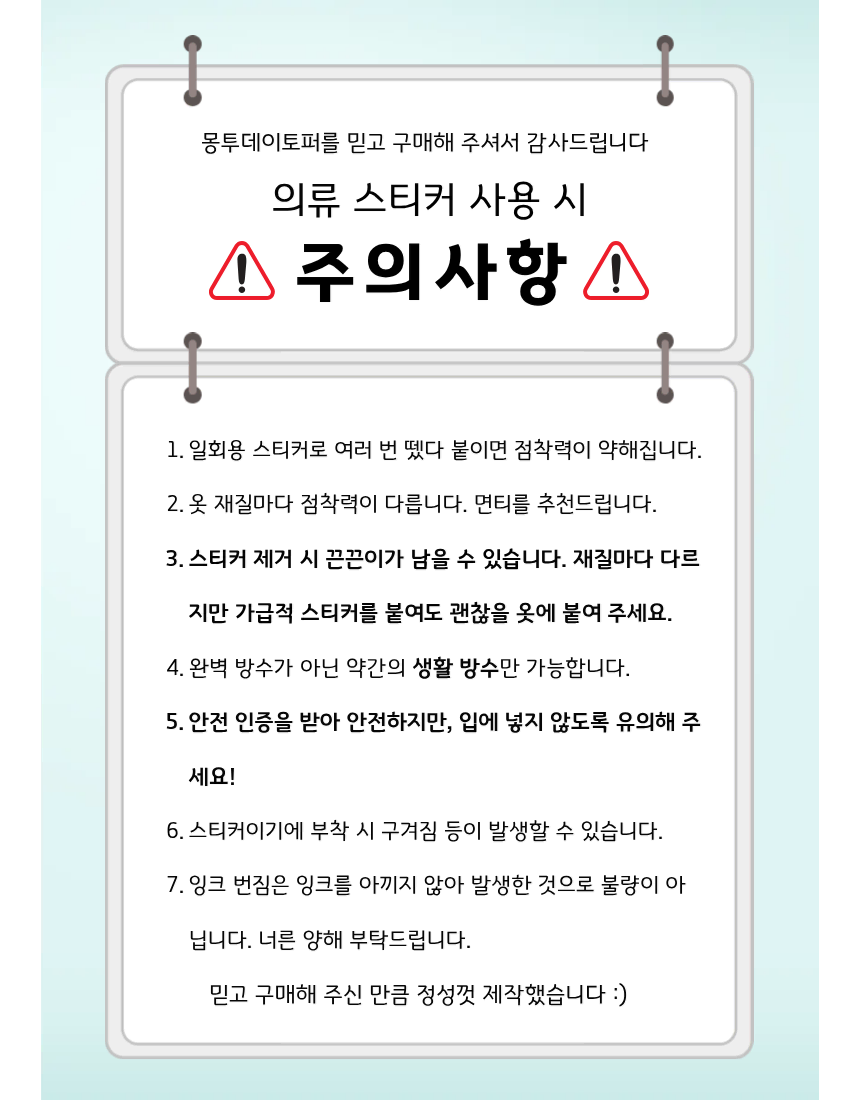 몽투데이토퍼를 믿고 구매해 주셔서 감사드립니다

의류 스티커 사용 시

주의사항

1. 일회용 스티커로 여러 번 뗐다 붙이면 점착력이 약해집니다.

2. 옷 재질마다 점착력이 다릅니다. 면티를 추천드립니다.

3. 스티커 제거 시 끈끈이가 남을 수 있습니다. 재질마다 다르지만 가급적 스티커를 붙여도 괜찮을 옷에 붙여 주세요.

4. 완벽 방수가 아닌 약간의 생활 방수만 가능합니다.

5. 안전 인증을 받아 안전하지만, 입에 넣지 않도록 유의해 주세요!

6. 스티커이기에 부착 시 구겨짐 등이 발생할 수 있습니다.

7. 잉크 번짐은 잉크를 아끼지 않아 발생한 것으로 불량이 아닙니다. 너른 양해 부탁드립니다.

믿고 구매해 주신 만큼 정성껏 제작했습니다 :)